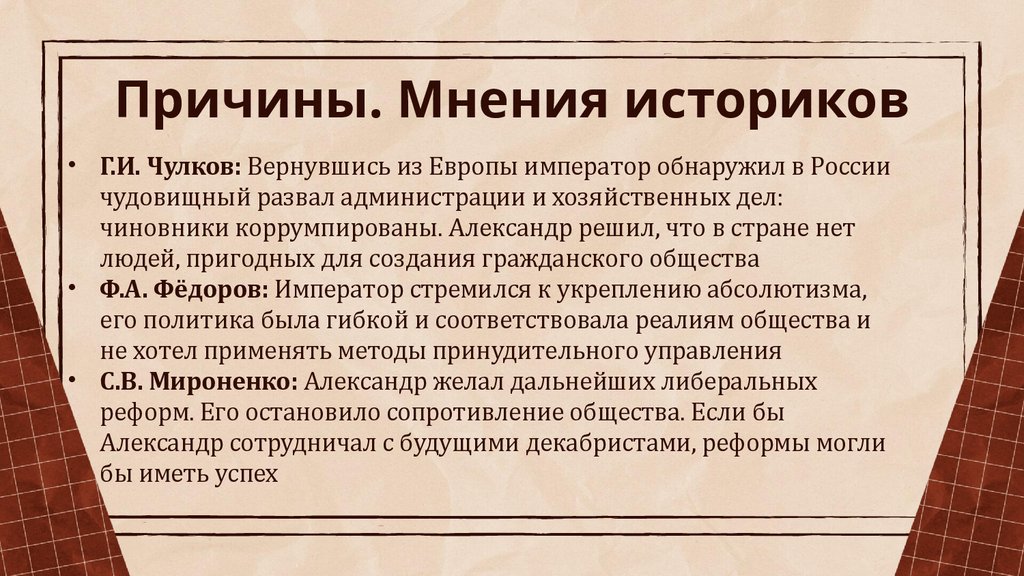 Причины. Мнения историков

• Г.И. Чулков: Вернувшись из Европы император обнаружил в России чудовищный развал администрации и хозяйственных дел: чиновники коррумпированы. Александр решил, что в стране нет людей, пригодных для создания гражданского общества
• Ф.А. Фёдоров: Император стремился к укреплению абсолютизма, его политика была гибкой и соответствовала реалиям общества и не хотел применять методы принудительного управления
• С.В. Мироненко: Александр желал дальнейших либеральных реформ. Его остановило сопротивление общества. Если бы Александр сотрудничал с будущими декабристами, реформы могли бы иметь успех